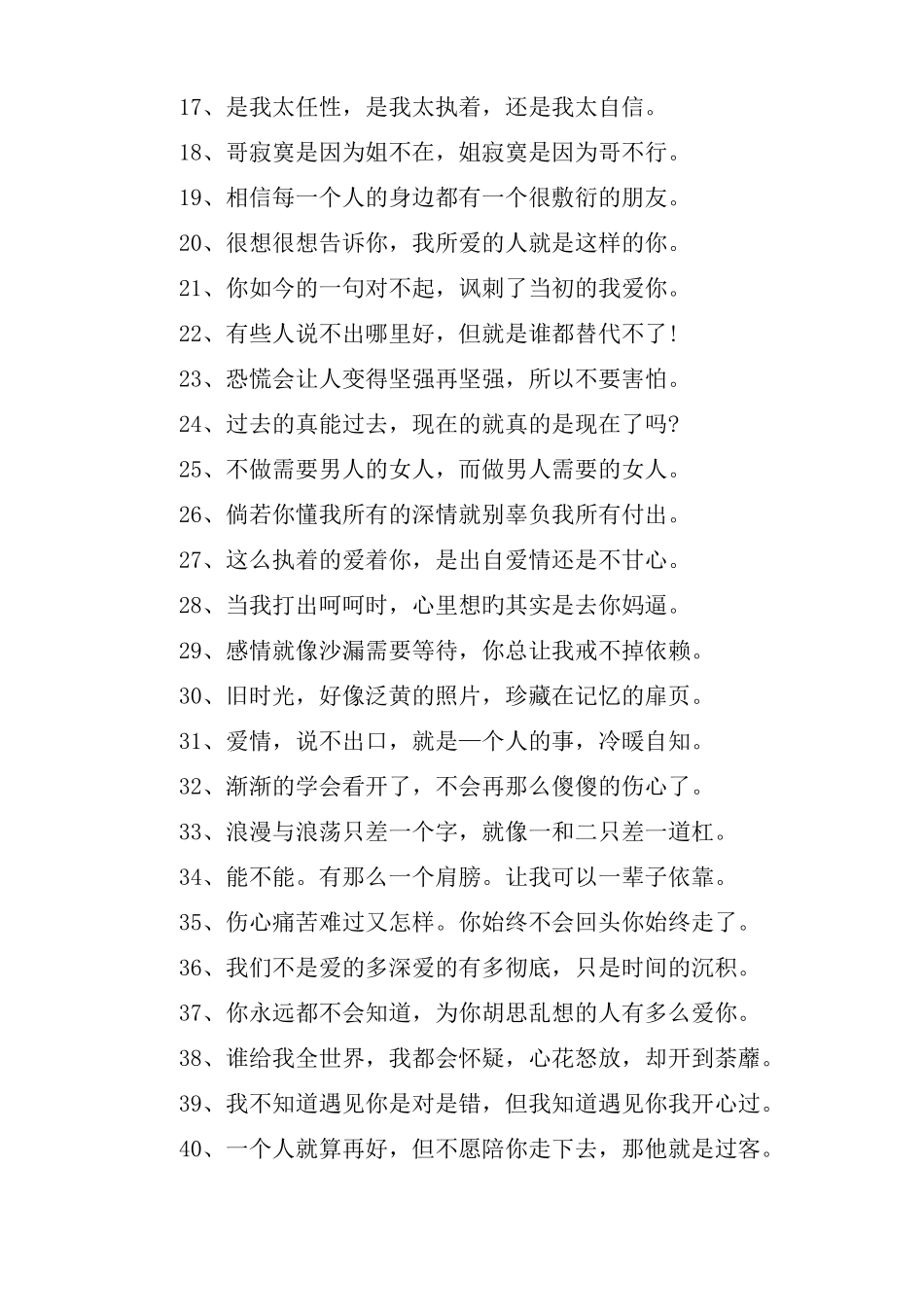 17、是我太任性，是我太执着，还是我太自信。

18、哥寂寞是因为姐不在，姐寂寞是因为哥不行。

19、相信每一个人的身边都有一个很敷衍的朋友。

20、很想很想告诉你，我所爱的人就是这样的你。

21、你如今的一句对不起，讽刺了当初的我爱你。

22、有些人说不出哪里好，但就是谁都替代不了！

23、恐慌会让人变得坚强再坚强，所以不要害怕。

24、过去的真能过去，现在的就真的是现在了吗?

25、不做需要男人的女人，而做男人需要的女人。

26、倘若你懂我所有的深情就别辜负我所有付出。

27、这么执着的爱着你，是出自爱情还是不甘心。

28、当我打出呵呵时，心里想旳其实是去你妈逼。

29、感情就像沙漏需要等待，你总让我戒不掉依赖。

30、旧时光，好像泛黄的照片，珍藏在记忆的扉页。

31、爱情，说不出口，就是一个人的事，冷暖自知。

32、渐渐的学会看开了，不会再那么傻傻的伤心了。

33、浪漫与浪荡只差一个字，就像一和二只差一道杠。

34、能不能。有那么一个肩膀。让我可以一辈子依靠。

35、伤心痛苦难过又怎样。你始终不会回头你始终走了。

36、我们不是爱的多深爱的有多彻底，只是时间的沉积。

37、你永远都不会知道，为你胡思乱想的人有多么爱你。

38、谁给我全世界，我都会怀疑，心花怒放，却开到荼蘼。

39、我不知道遇见你是对是错，但我知道遇见你我开心过。

40、一个人就算再好，但不愿陪你走下去，那他就是过客。